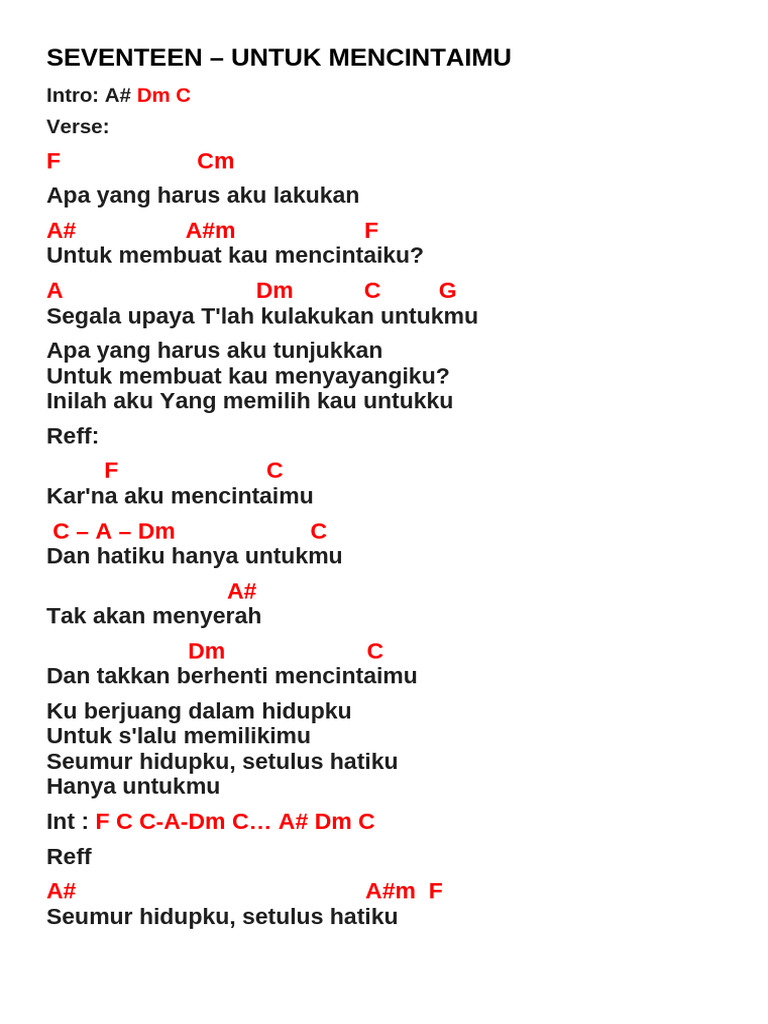 SEVENTEEN – UNTUK MENCINTAIMU

Intro: A# Dm C

Verse:

F Cm
Apa yang harus aku lakukan

A# A#m F
Untuk membuat kau mencintaiku?

A Dm C G
Segala upaya T'lah kulakukan untukmu

Apa yang harus aku tunjukkan
Untuk membuat kau menyayangiku?
Inilah aku Yang memilih kau untukku

Reff:

F C
Kar'na aku mencintaimu

C – A – Dm C
Dan hatiku hanya untukmu

A#
Tak akan menyerah

Dm C
Dan takkan berhenti mencintaimu

Ku berjuang dalam hidupku
Untuk s'lalu memilikimu
Seumur hidupku, setulus hatiku
Hanya untukmu

Int : F C C-A-Dm C… A# Dm C

Reff

A# A#m F
Seumur hidupku, setulus hatiku